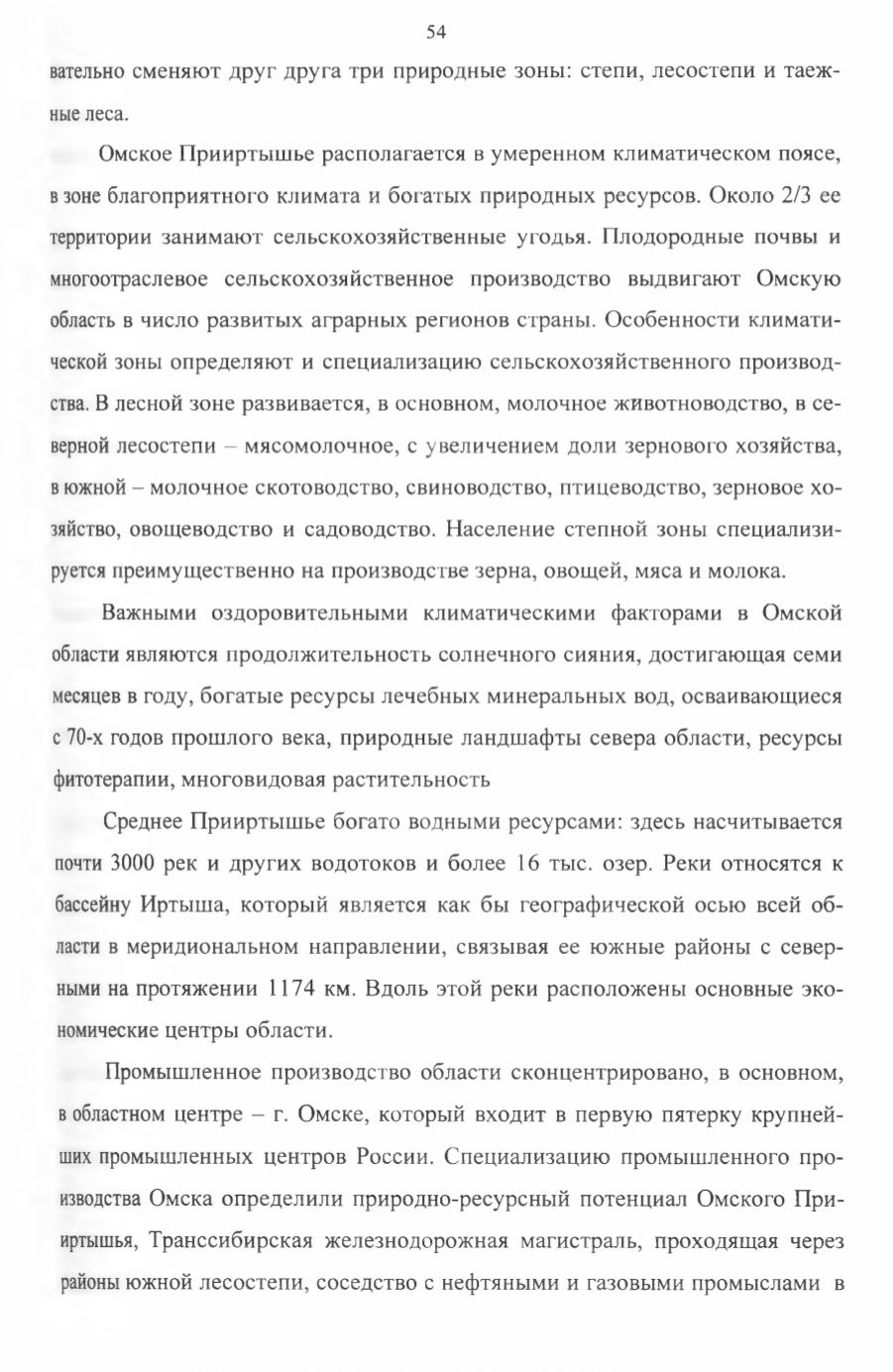 54

вательно сменяют друг друга три природные зоны: степи, лесостепи и таежные леса.

Омское Прииртышье располагается в умеренном климатическом поясе, в зоне благоприятного климата и богатых природных ресурсов. Около 2/3 ее территории занимают сельскохозяйственные угодья. Плодородные почвы и многоотраслевое сельскохозяйственное производство выдвигают Омскую область в число развитых аграрных регионов страны. Особенности климатической зоны определяют и специализацию сельскохозяйственного производства. В лесной зоне развивается, в основном, молочное животноводство, в северной лесостепи – мясомолочное, с увеличением доли зернового хозяйства, в южной – молочное скотоводство, свиноводство, птицеводство, зерновое хозяйство, овощеводство и садоводство. Население степной зоны специализируется преимущественно на производстве зерна, овощей, мяса и молока.

Важными оздоровительными климатическими факторами в Омской области являются продолжительность солнечного сияния, достигающая семи месяцев в году, богатые ресурсы лечебных минеральных вод, осваивающиеся с 70-х годов прошлого века, природные ландшафты севера области, ресурсы фитотерапии, многовидовая растительность

Среднее Прииртышье богато водными ресурсами: здесь насчитывается почти 3000 рек и других водотоков и более 16 тыс. озер. Реки относятся к бассейну Иртыша, который является как бы географической осью всей области в меридиональном направлении, связывая ее южные районы с северными на протяжении 1174 км. Вдоль этой реки расположены основные экономические центры области.

Промышленное производство области сконцентрировано, в основном, в областном центре – г. Омске, который входит в первую пятерку крупнейших промышленных центров России. Специализацию промышленного производства Омска определили природно-ресурсный потенциал Омского Прииртышья, Транссибирская железнодорожная магистраль, проходящая через районы южной лесостепи, соседство с нефтяными и газовыми промыслами в